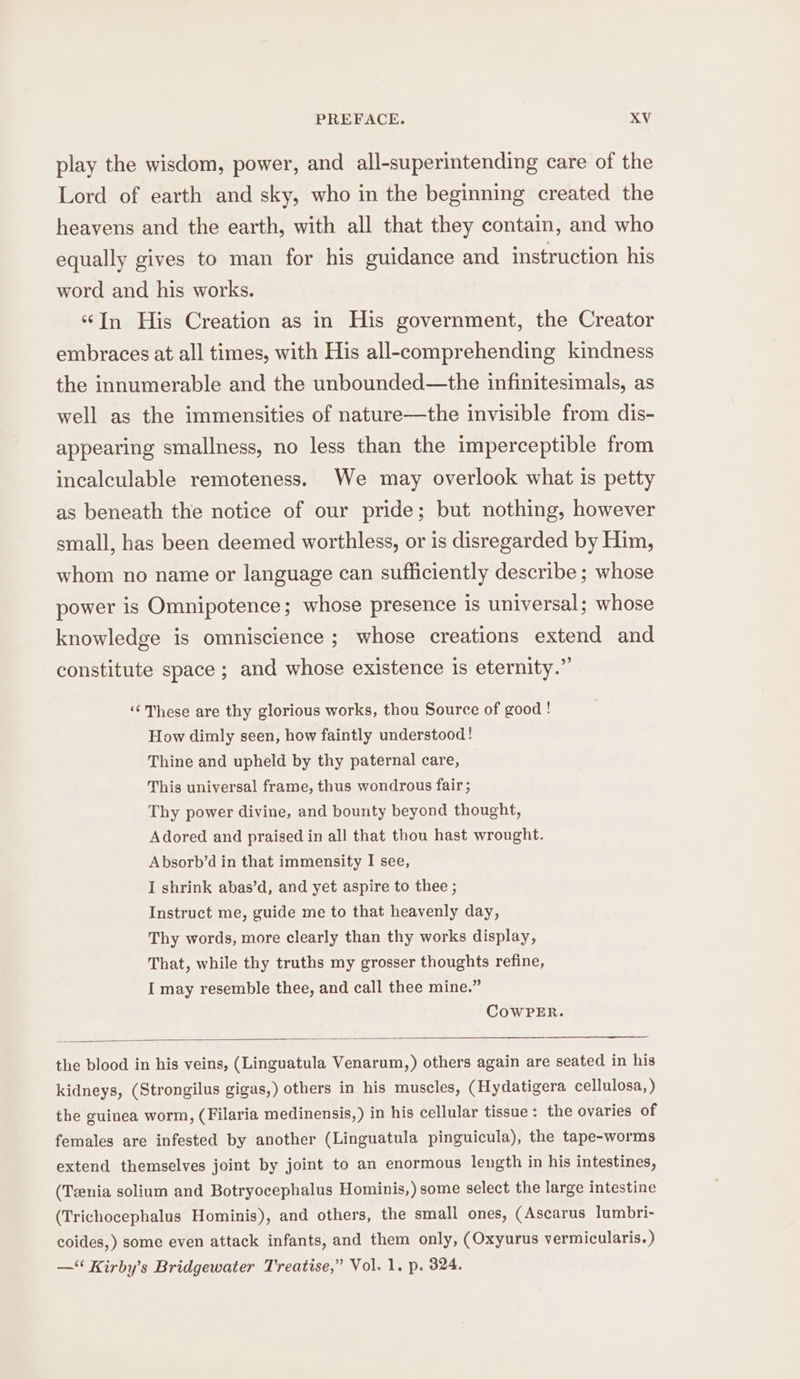 PREFACE. XV

play the wisdom, power, and all-superintending care of the Lord of earth and sky, who in the beginning created the heavens and the earth, with all that they contain, and who equally gives to man for his guidance and instruction his word and his works.

"In His Creation as in His government, the Creator embraces at all times, with His all-comprehending kindness the innumerable and the unbounded—the infinitesimals, as well as the immensities of nature—the invisible from disappearing smallness, no less than the imperceptible from incalculable remoteness. We may overlook what is petty as beneath the notice of our pride; but nothing, however small, has been deemed worthless, or is disregarded by Him, whom no name or language can sufficiently describe; whose power is Omnipotence; whose presence is universal; whose knowledge is omniscience; whose creations extend and constitute space; and whose existence is eternity."

"These are thy glorious works, thou Source of good!
How dimly seen, how faintly understood!
Thine and upheld by thy paternal care,
This universal frame, thus wondrous fair;
Thy power divine, and bounty beyond thought,
Adored and praised in all that thou hast wrought.
Absorb'd in that immensity I see,
I shrink abas'd, and yet aspire to thee;
Instruct me, guide me to that heavenly day,
Thy words, more clearly than thy works display,
That, while thy truths my grosser thoughts refine,
I may resemble thee, and call thee mine."
COWPER.

the blood in his veins, (Linguatula Venarum,) others again are seated in his kidneys, (Strongilus gigas,) others in his muscles, (Hydatigera cellulosa,) the guinea worm, (Filaria medinensis,) in his cellular tissue: the ovaries of females are infested by another (Linguatula pinguicula), the tape-worms extend themselves joint by joint to an enormous length in his intestines, (Tænia solium and Botryocephalus Hominis,) some select the large intestine (Trichocephalus Hominis), and others, the small ones, (Ascarus lumbricoides,) some even attack infants, and them only, (Oxyurus vermicularis.) —" Kirby's Bridgewater Treatise," Vol. 1. p. 324.